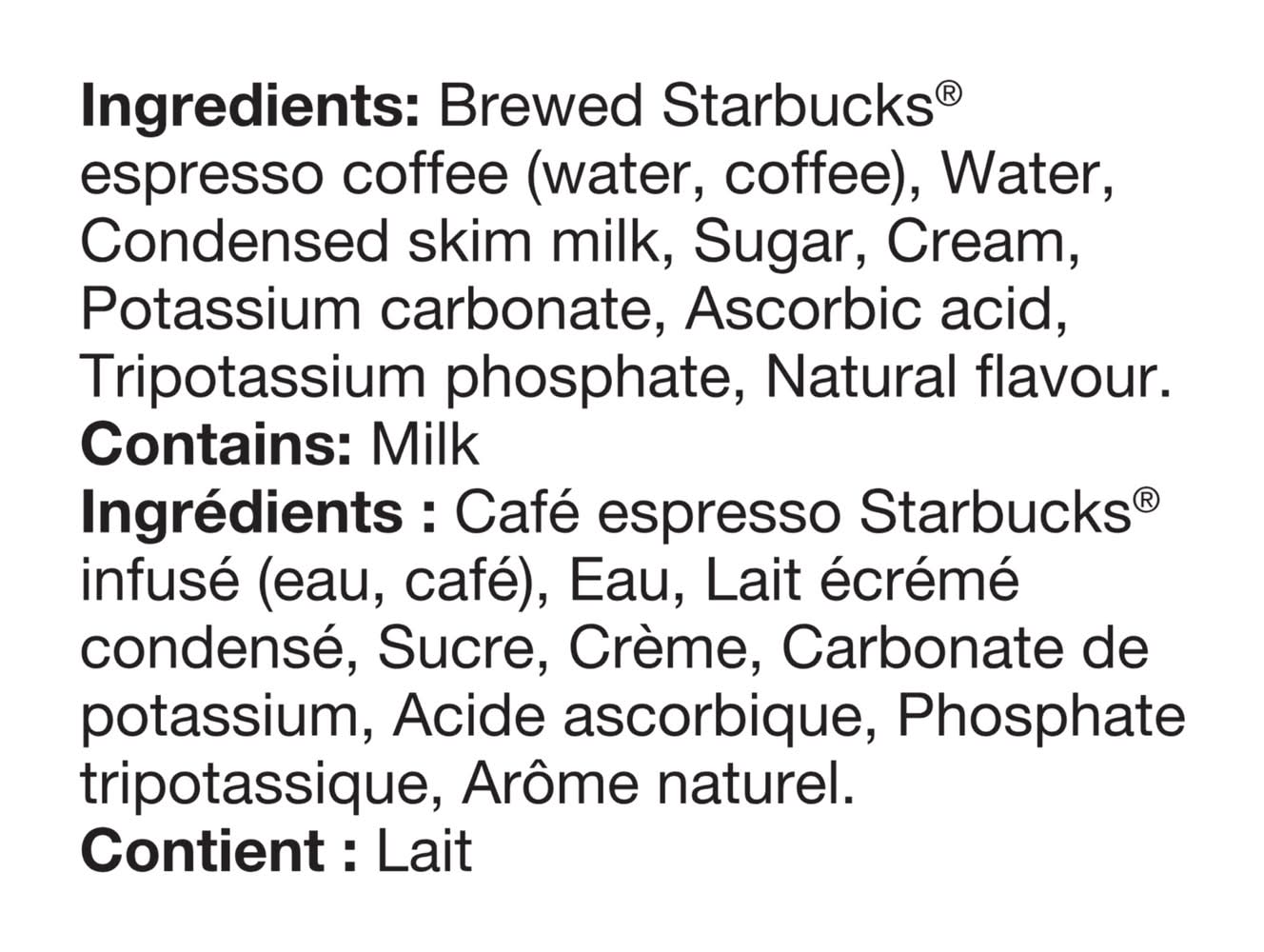 Ingredients: Brewed Starbucks® espresso coffee (water, coffee), Water, Condensed skim milk, Sugar, Cream, Potassium carbonate, Ascorbic acid, Tripotassium phosphate, Natural flavour.
Contains: Milk
Ingrédients : Café espresso Starbucks® infusé (eau, café), Eau, Lait écrémé condensé, Sucre, Crème, Carbonate de potassium, Acide ascorbique, Phosphate tripotassique, Arôme naturel.
Contient : Lait